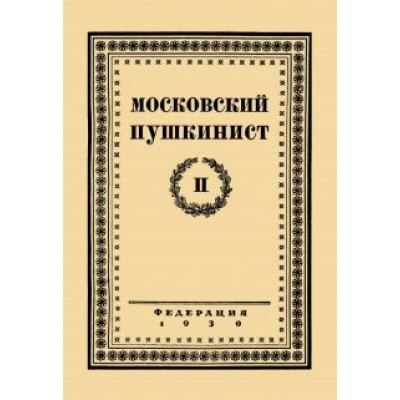 МОСКОВСКИЙ ПУШКИНИСТ

II

ФЕДЕРАЦИЯ
1930